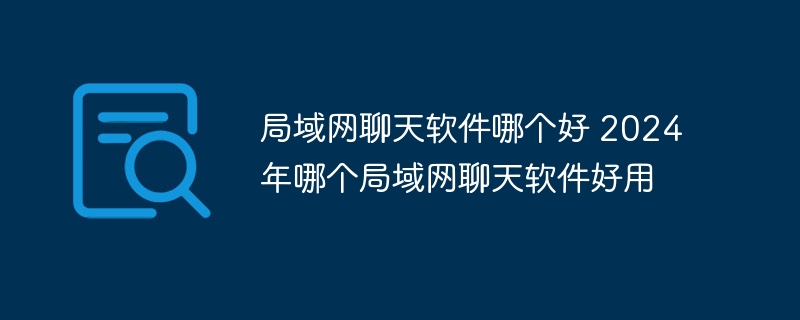 局域网聊天软件哪个好 2024年哪个局域网聊天软件好用